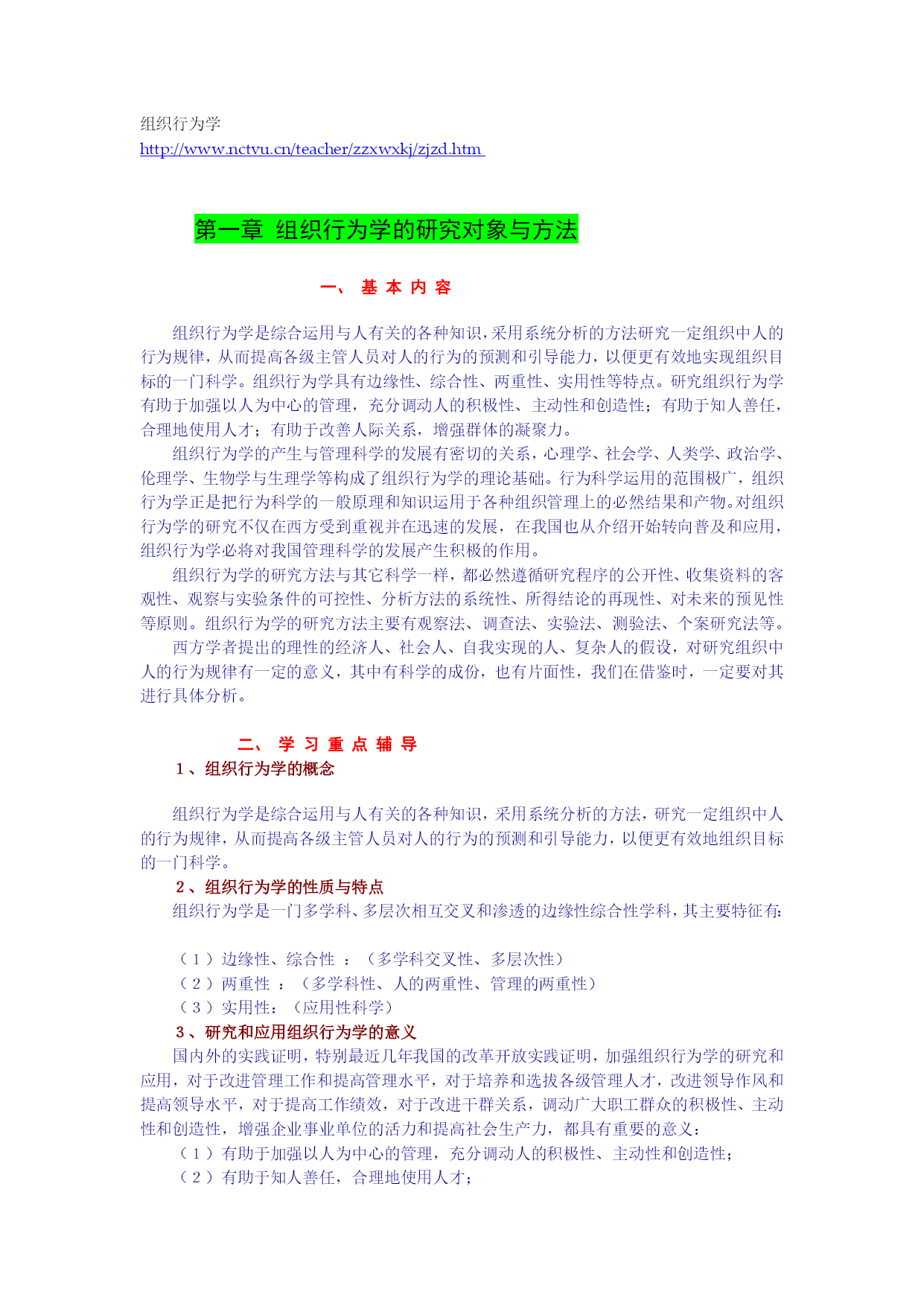 组织行为学
http://www.nctvu.cn/teacher/zzxwxkj/zjzd.htm

第一章 组织行为学的研究对象与方法

一、 基 本 内 容

组织行为学是综合运用与人有关的各种知识，采用系统分析的方法研究一定组织中人的行为规律，从而提高各级主管人员对人的行为的预测和引导能力，以便更有效地实现组织目标的一门科学。组织行为学具有边缘性、综合性、两重性、实用性等特点。研究组织行为学有助于加强以人为中心的管理，充分调动人的积极性、主动性和创造性；有助于知人善任，合理地使用人才；有助于改善人际关系，增强群体的凝聚力。

组织行为学的产生与管理科学的发展有密切的关系，心理学、社会学、人类学、政治学、伦理学、生物学与生理学等构成了组织行为学的理论基础。行为科学运用的范围极广，组织行为学正是把行为科学的一般原理和知识运用于各种组织管理上的必然结果和产物。对组织行为学的研究不仅在西方受到重视并在迅速的发展，在我国也从介绍开始转向普及和应用，组织行为学必将对我国管理科学的发展产生积极的作用。

组织行为学的研究方法与其它科学一样，都必然遵循研究程序的公开性、收集资料的客观性、观察与实验条件的可控性、分析方法的系统性、所得结论的再现性、对未来的预见性等原则。组织行为学的研究方法主要有观察法、调查法、实验法、测验法、个案研究法等。

西方学者提出的理性的经济人、社会人、自我实现的人、复杂人的假设，对研究组织中人的行为规律有一定的意义，其中有科学的成份，也有片面性，我们在借鉴时，一定要对其进行具体分析。

二、 学 习 重 点 辅 导
1、组织行为学的概念

组织行为学是综合运用与人有关的各种知识，采用系统分析的方法，研究一定组织中人的行为规律，从而提高各级主管人员对人的行为的预测和引导能力，以便更有效地组织目标的一门科学。

2、组织行为学的性质与特点
组织行为学是一门多学科、多层次相互交叉和渗透的边缘性综合性学科，其主要特征有：

（1）边缘性、综合性 ：（多学科交叉性、多层次性）
（2）两重性 ：（多学科性、人的两重性、管理的两重性）
（3）实用性：（应用性科学）
3、研究和应用组织行为学的意义
国内外的实践证明，特别最近几年我国的改革开放实践证明，加强组织行为学的研究和应用，对于改进管理工作和提高管理水平，对于培养和选拔各级管理人才，改进领导作风和提高领导水平，对于提高工作绩效，对于改进干群关系，调动广大职工群众的积极性、主动性和创造性，增强企业事业单位的活力和提高社会生产力，都具有重要的意义：
（1）有助于加强以人为中心的管理，充分调动人的积极性、主动性和创造性；
（2）有助于知人善任，合理地使用人才；